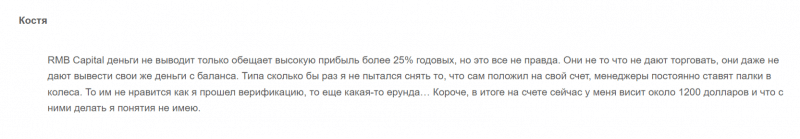 Костя

RMB Capital деньги не выводит только обещает высокую прибыль более 25% годовых, но это все не правда. Они не то что не дают торговать, они даже не дают вывести свои же деньги с баланса. Типа сколько бы раз я не пытался снять то, что сам положил на свой счет, менеджеры постоянно ставят палки в колеса. То им не нравится как я прошел верификацию, то еще какая-то ерунда… Короче, в итоге на счете сейчас у меня висит около 1200 долларов и что с ними делать я понятия не имею.